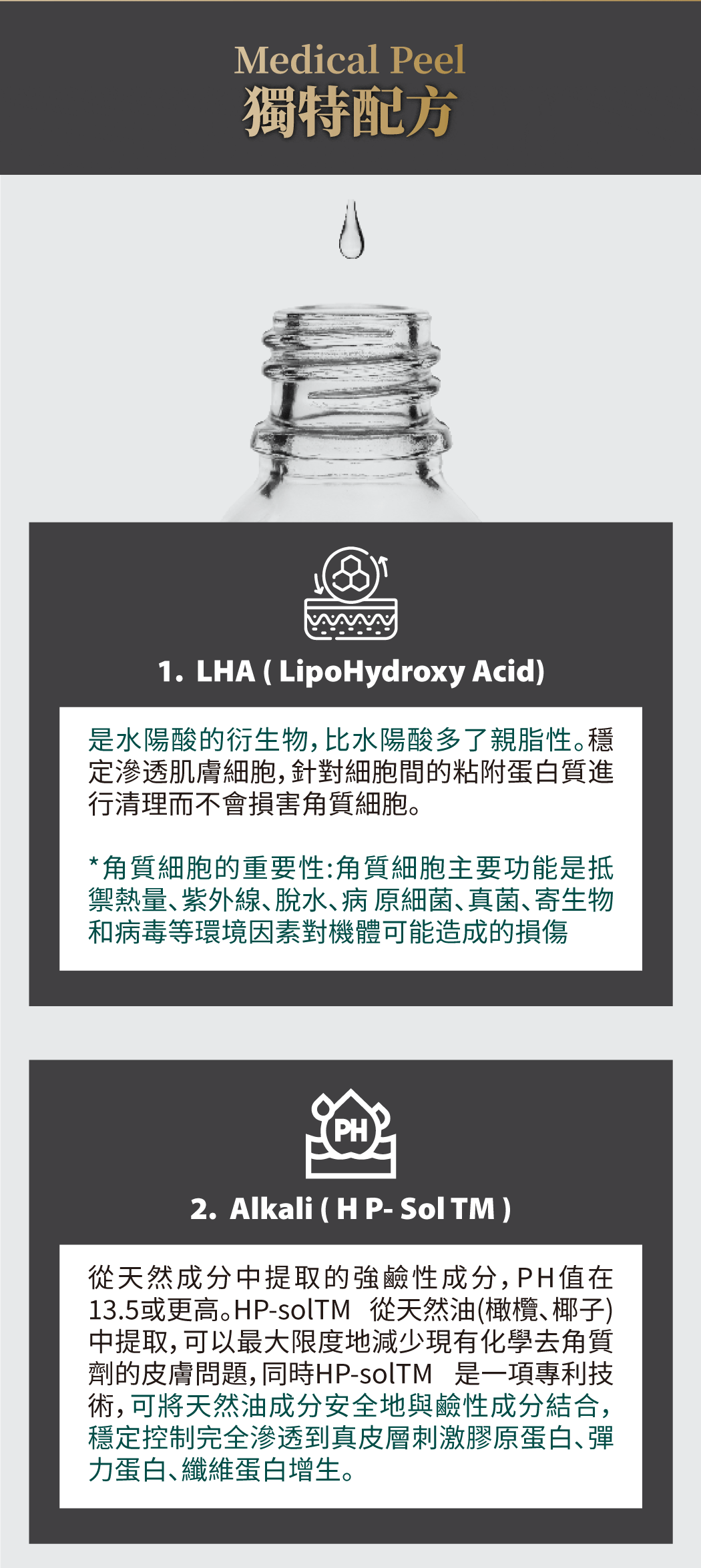 Medical Peel
獨特配方

1. LHA ( LipoHydroxy Acid)

是水陽酸的衍生物，比水陽酸多了親脂性。穩定滲透肌膚細胞，針對細胞間的粘附蛋白質進行清理而不會損害角質細胞。

*角質細胞的重要性:角質細胞主要功能是抵禦熱量、紫外線、脫水、病 原細菌、真菌、寄生物和病毒等環境因素對機體可能造成的損傷

PH

2. Alkali ( H P- Sol TM )

從天然成分中提取的強鹼性成分，PH值在13.5或更高。HP-solTM 從天然油(橄欖、椰子)中提取，可以最大限度地減少現有化學去角質劑的皮膚問題，同時HP-solTM 是一項專利技術，可將天然油成分安全地與鹼性成分結合，穩定控制完全滲透到真皮層刺激膠原蛋白、彈力蛋白、纖維蛋白增生。